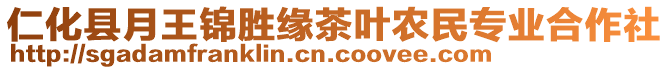 仁化县月王锦胜缘茶叶农民专业合作社
http://sgadamfranklin.cn.coovee.com